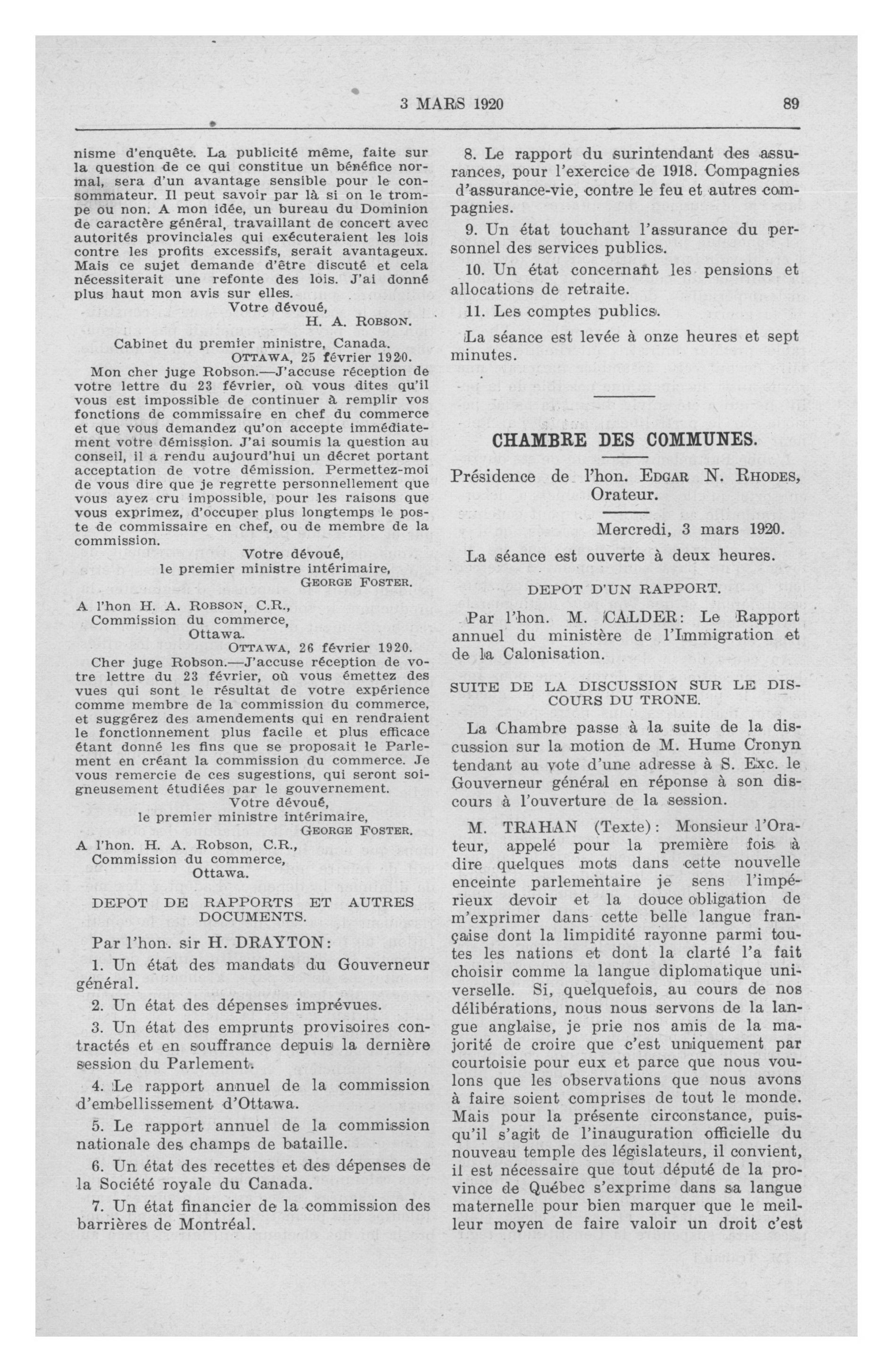 3 MARS 1920 89

nisme d'enquête. La publicité même, faite sur la question de ce qui constitue un bénéfice normal, sera d'un avantage sensible pour le consommateur. Il peut savoir par là si on le trompe ou non. A mon idée, un bureau du Dominion de caractère général, travaillant de concert avec autorités provinciales qui exécuteraient les lois contre les profits excessifs, serait avantageux. Mais ce sujet demande d'être discuté et cela nécessiterait une refonte des lois. J'ai donné plus haut mon avis sur elles.

Votre dévoué,
H. A. ROBSON.

Cabinet du premier ministre, Canada.
OTTAWA, 25 février 1920.

Mon cher juge Robson.—J'accuse réception de votre lettre du 23 février, où vous dites qu'il vous est impossible de continuer à remplir vos fonctions de commissaire en chef du commerce et que vous demandez qu'on accepte immédiatement votre démission. J'ai soumis la question au conseil, il a rendu aujourd'hui un décret portant acceptation de votre démission. Permettez-moi de vous dire que je regrette personnellement que vous ayez cru impossible, pour les raisons que vous exprimez, d'occuper plus longtemps le poste de commissaire en chef, ou de membre de la commission.

Votre dévoué,
le premier ministre intérimaire,
GEORGE FOSTER.

A l'hon H. A. ROBSON, C.R.,
Commission du commerce,
Ottawa.

OTTAWA, 26 février 1920.

Cher juge Robson.—J'accuse réception de votre lettre du 23 février, où vous émettez des vues qui sont le résultat de votre expérience comme membre de la commission du commerce, et suggérez des amendements qui en rendraient le fonctionnement plus facile et plus efficace étant donné les fins que se proposait le Parlement en créant la commission du commerce. Je vous remercie de ces sugestions, qui seront soigneusement étudiées par le gouvernement.

Votre dévoué,
le premier ministre intérimaire,
GEORGE FOSTER.

A l'hon. H. A. Robson, C.R.,
Commission du commerce,
Ottawa.

DEPOT DE RAPPORTS ET AUTRES DOCUMENTS.

Par l'hon. sir H. DRAYTON:

1. Un état des mandats du Gouverneur général.

2. Un état des dépenses imprévues.

3. Un état des emprunts provisoires contractés et en souffrance depuis la dernière session du Parlement.

4. Le rapport annuel de la commission d'embellissement d'Ottawa.

5. Le rapport annuel de la commission nationale des champs de bataille.

6. Un état des recettes et des dépenses de la Société royale du Canada.

7. Un état financier de la commission des barrières de Montréal.

8. Le rapport du surintendant des assurances, pour l'exercice de 1918. Compagnies d'assurance-vie, contre le feu et autres compagnies.

9. Un état touchant l'assurance du personnel des services publics.

10. Un état concernant les pensions et allocations de retraite.

11. Les comptes publics.

La séance est levée à onze heures et sept minutes.

CHAMBRE DES COMMUNES.

Présidence de l'hon. EDGAR N. RHODES, Orateur.

Mercredi, 3 mars 1920.

La séance est ouverte à deux heures.

DEPOT D'UN RAPPORT.

Par l'hon. M. CALDER: Le Rapport annuel du ministère de l'Immigration et de la Calonisation.

SUITE DE LA DISCUSSION SUR LE DISCOURS DU TRONE.

La Chambre passe à la suite de la discussion sur la motion de M. Hume Cronyn tendant au vote d'une adresse à S. Exc. le Gouverneur général en réponse à son discours à l'ouverture de la session.

M. TRAHAN (Texte): Monsieur l'Orateur, appelé pour la première fois à dire quelques mots dans cette nouvelle enceinte parlementaire je sens l'impérieux devoir et la douce obligation de m'exprimer dans cette belle langue française dont la limpidité rayonne parmi toutes les nations et dont la clarté l'a fait choisir comme la langue diplomatique universelle. Si, quelquefois, au cours de nos délibérations, nous nous servons de la langue anglaise, je prie nos amis de la majorité de croire que c'est uniquement par courtoisie pour eux et parce que nous voulons que les observations que nous avons à faire soient comprises de tout le monde. Mais pour la présente circonstance, puisqu'il s'agit de l'inauguration officielle du nouveau temple des législateurs, il convient, il est nécessaire que tout député de la province de Québec s'exprime dans sa langue maternelle pour bien marquer que le meilleur moyen de faire valoir un droit c'est